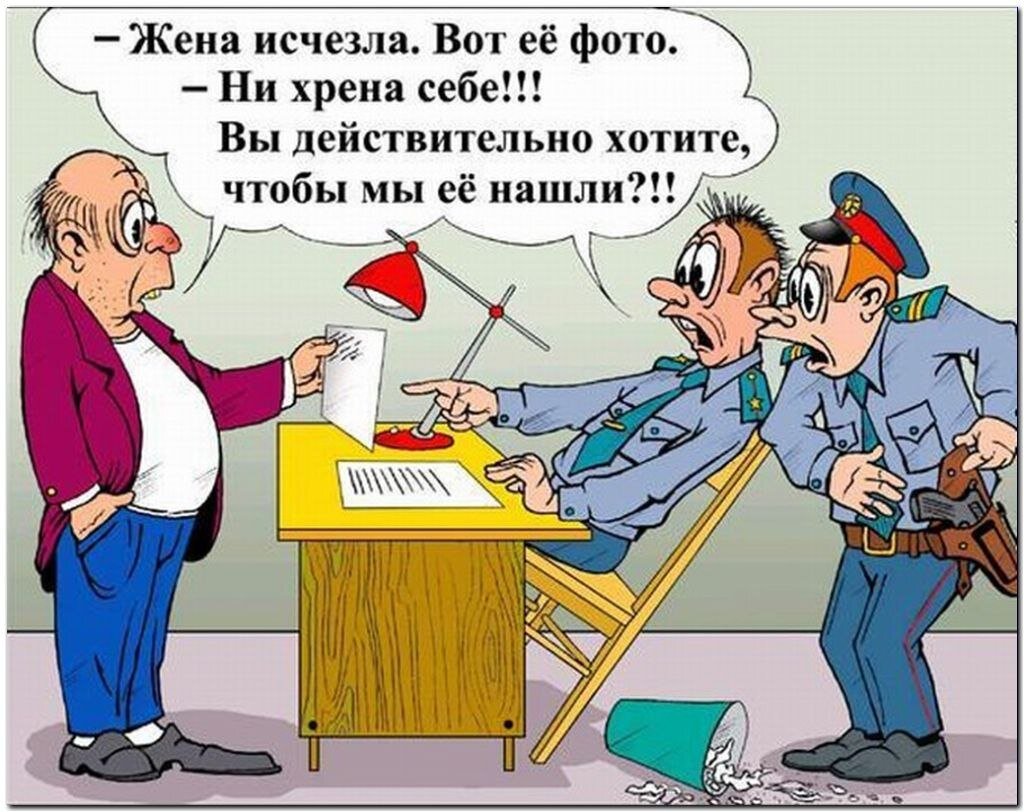 – Жена исчезла. Вот её фото.
– Ни хрена себе!!!
Вы действительно хотите, чтобы мы её нашли?!!